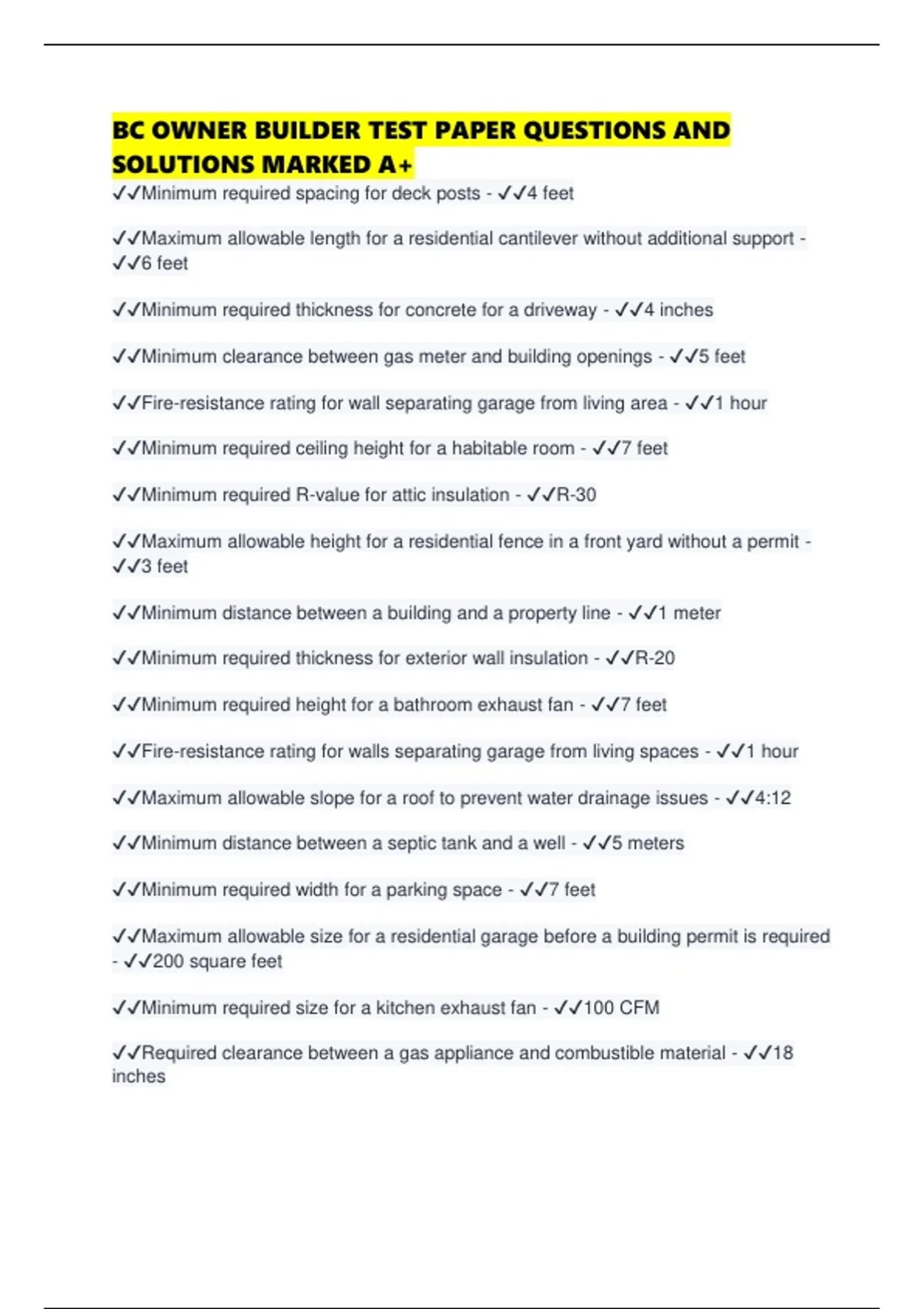 BC OWNER BUILDER TEST PAPER QUESTIONS AND SOLUTIONS MARKED A+

✓✓Minimum required spacing for deck posts - ✓✓4 feet

✓✓Maximum allowable length for a residential cantilever without additional support - ✓✓6 feet

✓✓Minimum required thickness for concrete for a driveway - ✓✓4 inches

✓✓Minimum clearance between gas meter and building openings - ✓✓5 feet

✓✓Fire-resistance rating for wall separating garage from living area - ✓✓1 hour

✓✓Minimum required ceiling height for a habitable room - ✓✓7 feet

✓✓Minimum required R-value for attic insulation - ✓✓R-30

✓✓Maximum allowable height for a residential fence in a front yard without a permit - ✓✓3 feet

✓✓Minimum distance between a building and a property line - ✓✓1 meter

✓✓Minimum required thickness for exterior wall insulation - ✓✓R-20

✓✓Minimum required height for a bathroom exhaust fan - ✓✓7 feet

✓✓Fire-resistance rating for walls separating garage from living spaces - ✓✓1 hour

✓✓Maximum allowable slope for a roof to prevent water drainage issues - ✓✓4:12

✓✓Minimum distance between a septic tank and a well - ✓✓5 meters

✓✓Minimum required width for a parking space - ✓✓7 feet

✓✓Maximum allowable size for a residential garage before a building permit is required - ✓✓200 square feet

✓✓Minimum required size for a kitchen exhaust fan - ✓✓100 CFM

✓✓Required clearance between a gas appliance and combustible material - ✓✓18 inches